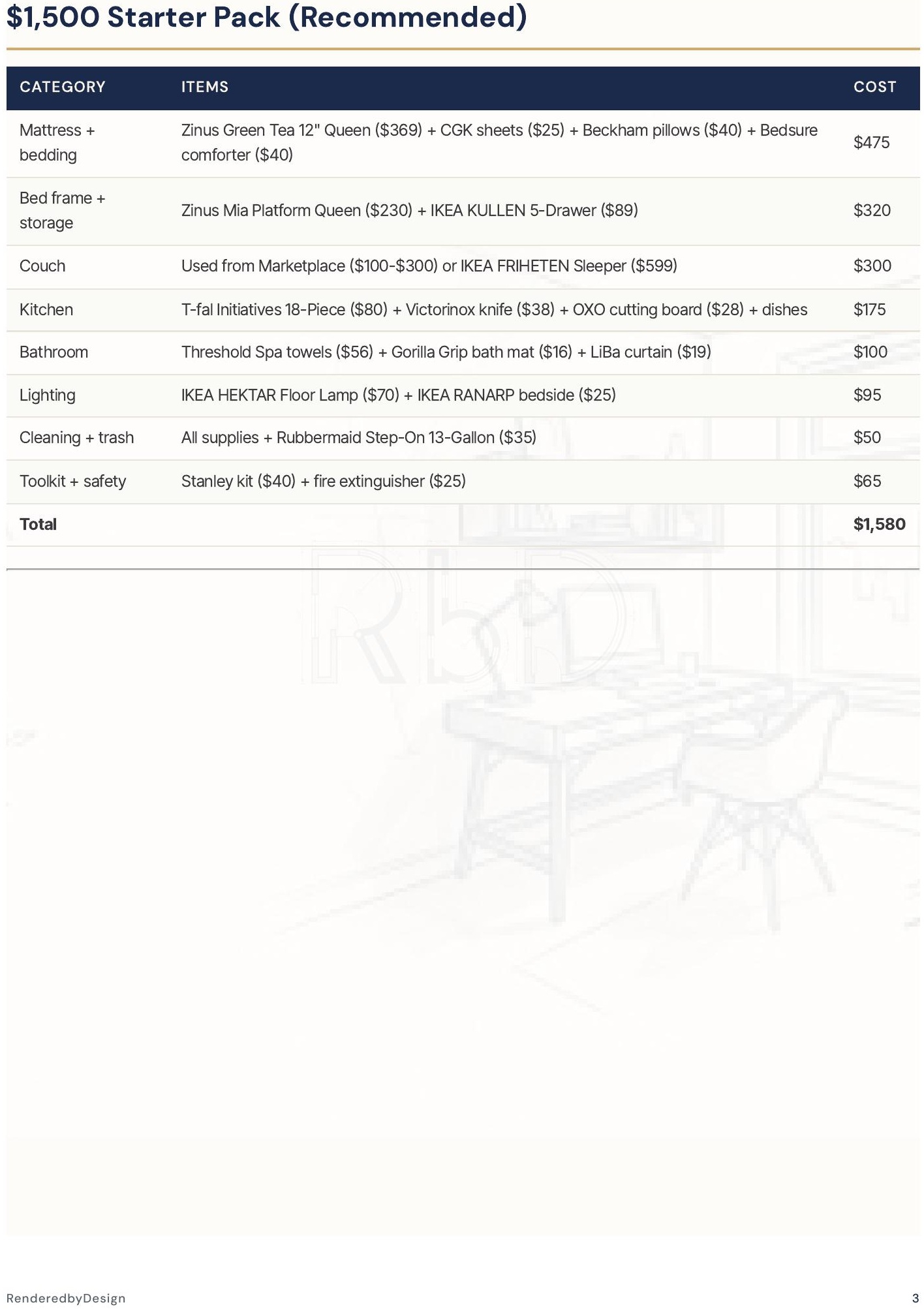 $1,500 Starter Pack (Recommended)

| CATEGORY | ITEMS | COST |
|---|---|---|
| Mattress + bedding | Zinus Green Tea 12" Queen ($369) + CGK sheets ($25) + Beckham pillows ($40) + Bedsure comforter ($40) | $475 |
| Bed frame + storage | Zinus Mia Platform Queen ($230) + IKEA KULLEN 5-Drawer ($89) | $320 |
| Couch | Used from Marketplace ($100-$300) or IKEA FRIHETEN Sleeper ($599) | $300 |
| Kitchen | T-fal Initiatives 18-Piece ($80) + Victorinox knife ($38) + OXO cutting board ($28) + dishes | $175 |
| Bathroom | Threshold Spa towels ($56) + Gorilla Grip bath mat ($16) + LiBa curtain ($19) | $100 |
| Lighting | IKEA HEKTAR Floor Lamp ($70) + IKEA RANARP bedside ($25) | $95 |
| Cleaning + trash | All supplies + Rubbermaid Step-On 13-Gallon ($35) | $50 |
| Toolkit + safety | Stanley kit ($40) + fire extinguisher ($25) | $65 |
| Total | | $1,580 |

RenderedbyDesign
3

RbD